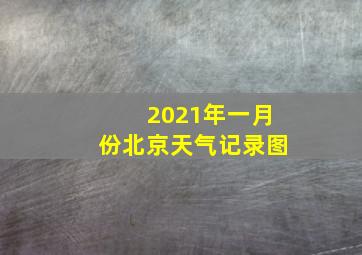 2021年一月份北京天气记录图